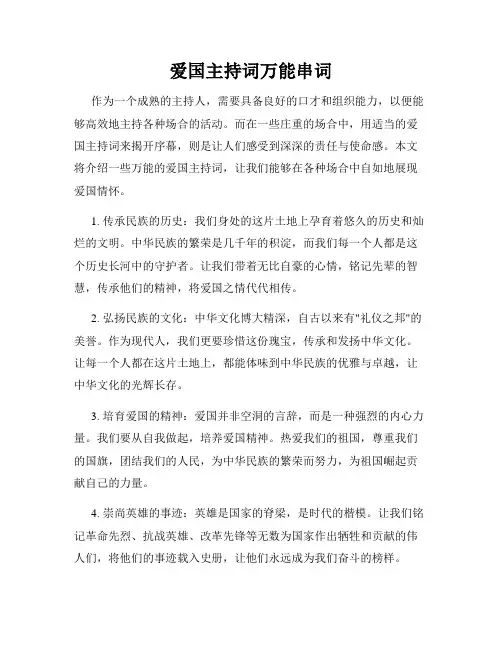 爱国主持词万能串词

作为一个成熟的主持人，需要具备良好的口才和组织能力，以便能够高效地主持各种场合的活动。而在一些庄重的场合中，用适当的爱国主持词来揭开序幕，则是让人们感受到深深的责任与使命感。本文将介绍一些万能的爱国主持词，让我们能够在各种场合中自如地展现爱国情怀。

1. 传承民族的历史：我们身处的这片土地上孕育着悠久的历史和灿烂的文明。中华民族的繁荣是几千年的积淀，而我们每一个人都是这个历史长河中的守护者。让我们带着无比自豪的心情，铭记先辈的智慧，传承他们的精神，将爱国之情代代相传。

2. 弘扬民族的文化：中华文化博大精深，自古以来有"礼仪之邦"的美誉。作为现代人，我们更要珍惜这份瑰宝，传承和发扬中华文化。让每一个人都在这片土地上，都能体味到中华民族的优雅与卓越，让中华文化的光辉长存。

3. 培育爱国的精神：爱国并非空洞的言辞，而是一种强烈的内心力量。我们要从自我做起，培养爱国精神。热爱我们的祖国，尊重我们的国旗，团结我们的人民，为中华民族的繁荣而努力，为祖国崛起贡献自己的力量。

4. 崇尚英雄的事迹：英雄是国家的脊梁，是时代的楷模。让我们铭记革命先烈、抗战英雄、改革先锋等无数为国家作出牺牲和贡献的伟人们，将他们的事迹载入史册，让他们永远成为我们奋斗的榜样。